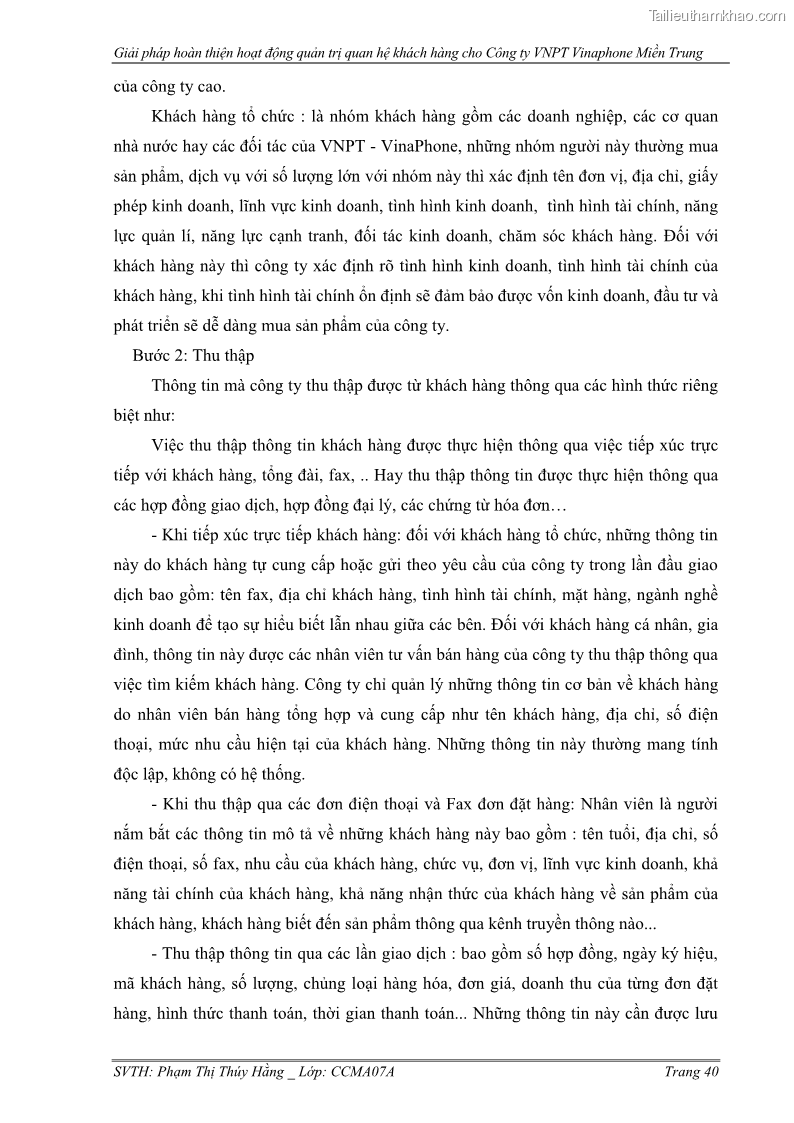 Tailieuthamkhao.com

Giải pháp hoàn thiện hoạt động quản trị quan hệ khách hàng cho Công ty VNPT Vinaphone Miền Trung

của công ty cao.

Khách hàng tổ chức : là nhóm khách hàng gồm các doanh nghiệp, các cơ quan nhà nước hay các đối tác của VNPT - VinaPhone, những nhóm người này thường mua sản phẩm, dịch vụ với số lượng lớn với nhóm này thì xác định tên đơn vị, địa chỉ, giấy phép kinh doanh, lĩnh vực kinh doanh, tình hình kinh doanh, tình hình tài chính, năng lực quản lí, năng lực cạnh tranh, đối tác kinh doanh, chăm sóc khách hàng. Đối với khách hàng này thì công ty xác định rõ tình hình kinh doanh, tình hình tài chính của khách hàng, khi tình hình tài chính ổn định sẽ đảm bảo được vốn kinh doanh, đầu tư và phát triển sẽ dễ dàng mua sản phẩm của công ty.

Bước 2: Thu thập

Thông tin mà công ty thu thập được từ khách hàng thông qua các hình thức riêng biệt như:

Việc thu thập thông tin khách hàng được thực hiện thông qua việc tiếp xúc trực tiếp với khách hàng, tổng đài, fax, .. Hay thu thập thông tin được thực hiện thông qua các hợp đồng giao dịch, hợp đồng đại lý, các chứng từ hóa đơn…

- Khi tiếp xúc trực tiếp khách hàng: đối với khách hàng tổ chức, những thông tin này do khách hàng tự cung cấp hoặc gửi theo yêu cầu của công ty trong lần đầu giao dịch bao gồm: tên fax, địa chỉ khách hàng, tình hình tài chính, mặt hàng, ngành nghề kinh doanh để tạo sự hiểu biết lẫn nhau giữa các bên. Đối với khách hàng cá nhân, gia đình, thông tin này được các nhân viên tư vấn bán hàng của công ty thu thập thông qua việc tìm kiếm khách hàng. Công ty chỉ quản lý những thông tin cơ bản về khách hàng do nhân viên bán hàng tổng hợp và cung cấp như tên khách hàng, địa chỉ, số điện thoại, mức nhu cầu hiện tại của khách hàng. Những thông tin này thường mang tính độc lập, không có hệ thống.

- Khi thu thập qua các đơn điện thoại và Fax đơn đặt hàng: Nhân viên là người nắm bắt các thông tin mô tả về những khách hàng này bao gồm : tên tuổi, địa chỉ, số điện thoại, số fax, nhu cầu của khách hàng, chức vụ, đơn vị, lĩnh vực kinh doanh, khả năng tài chính của khách hàng, khả năng nhận thức của khách hàng về sản phẩm của khách hàng, khách hàng biết đến sản phẩm thông qua kênh truyền thông nào...

- Thu thập thông tin qua các lần giao dịch : bao gồm số hợp đồng, ngày ký hiệu, mã khách hàng, số lượng, chủng loại hàng hóa, đơn giá, doanh thu của từng đơn đặt hàng, hình thức thanh toán, thời gian thanh toán... Những thông tin này cần được lưu

SVTH: Phạm Thị Thúy Hằng _ Lớp: CCMA07A

Trang 40